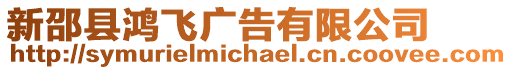 新邵县鸿飞广告有限公司
http://symurielmichael.cn.coovee.com